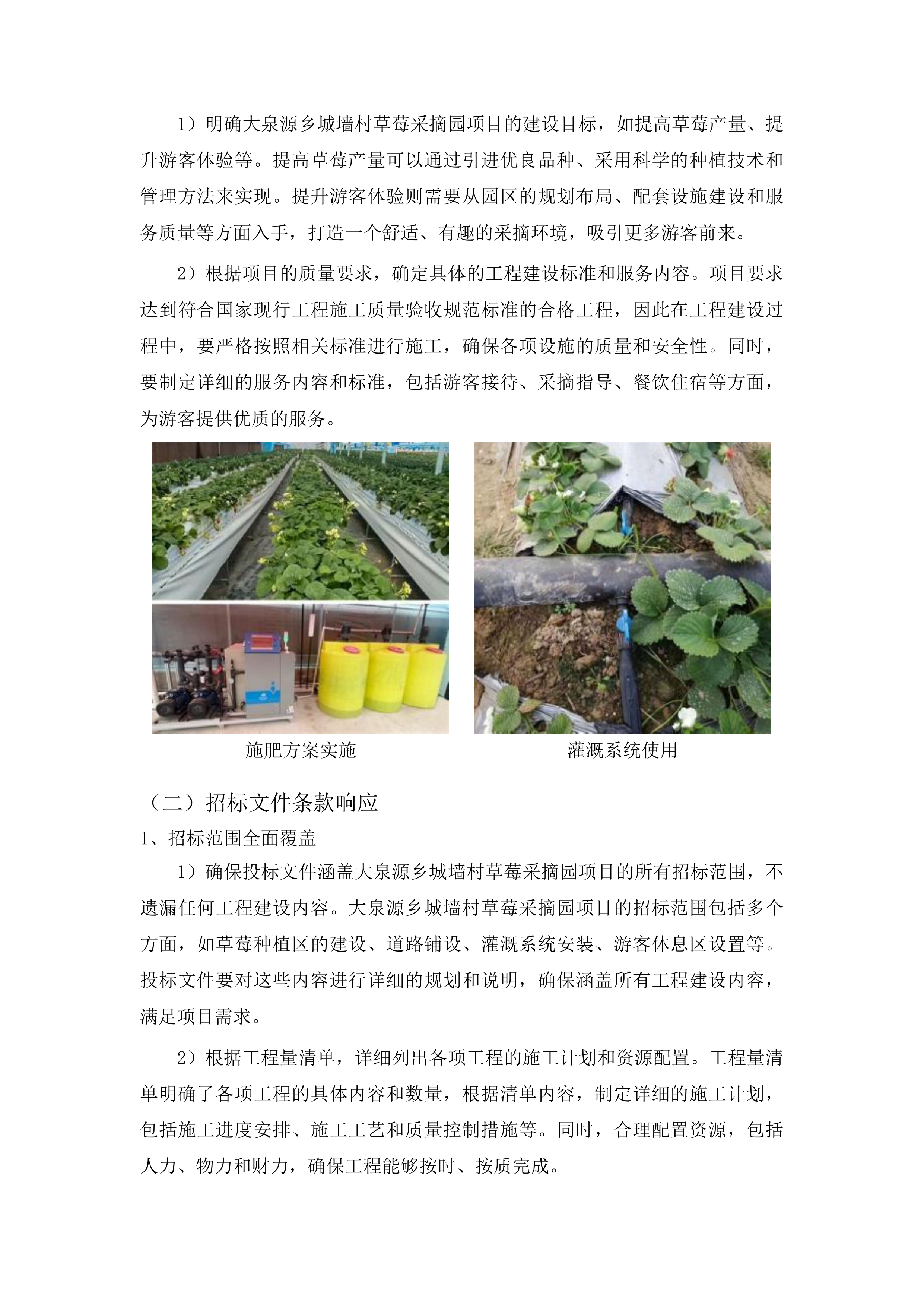 1）明确大泉源乡城墙村草莓采摘园项目的建设目标，如提高草莓产量、提升游客体验等。提高草莓产量可以通过引进优良品种、采用科学的种植技术和管理方法来实现。提升游客体验则需要从园区的规划布局、配套设施建设和服务质量等方面入手，打造一个舒适、有趣的采摘环境，吸引更多游客前来。

2）根据项目的质量要求，确定具体的工程建设标准和服务内容。项目要求达到符合国家现行工程施工质量验收规范标准的合格工程，因此在工程建设过程中，要严格按照相关标准进行施工，确保各项设施的质量和安全性。同时，要制定详细的服务内容和标准，包括游客接待、采摘指导、餐饮住宿等方面，为游客提供优质的服务。

施肥方案实施

灌溉系统使用

（二）招标文件条款响应

1、招标范围全面覆盖

1）确保投标文件涵盖大泉源乡城墙村草莓采摘园项目的所有招标范围，不遗漏任何工程建设内容。大泉源乡城墙村草莓采摘园项目的招标范围包括多个方面，如草莓种植区的建设、道路铺设、灌溉系统安装、游客休息区设置等。投标文件要对这些内容进行详细的规划和说明，确保涵盖所有工程建设内容，满足项目需求。

2）根据工程量清单，详细列出各项工程的施工计划和资源配置。工程量清单明确了各项工程的具体内容和数量，根据清单内容，制定详细的施工计划，包括施工进度安排、施工工艺和质量控制措施等。同时，合理配置资源，包括人力、物力和财力，确保工程能够按时、按质完成。